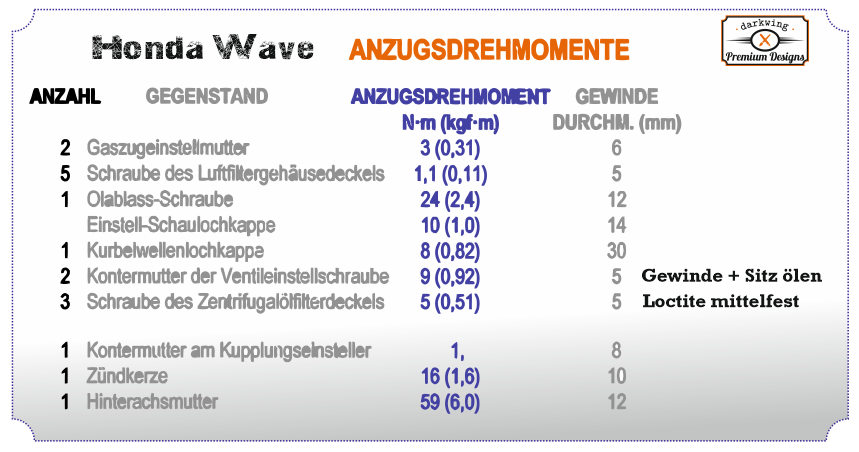 Honda Wave ANZUGSDREHMOMENTE

darkwing
Premium Designs

| ANZAHL | GEGENSTAND | ANZUGSDREHMOMENT N·m (kgf·m) | GEWINDE DURCHM. (mm) | |
|---|---|---|---|---|
| 2 | Gaszugeinstellmutter | 3 (0,31) | 6 | |
| 5 | Schraube des Luftfiltergehäusedeckels | 1,1 (0,11) | 5 | |
| 1 | Olablass-Schraube | 24 (2,4) | 12 | |
| | Einstell-Schaulochkappe | 10 (1,0) | 14 | |
| 1 | Kurbelwellenlochkappe | 8 (0,82) | 30 | |
| 2 | Kontermutter der Ventileinstellschraube | 9 (0,92) | 5 | Gewinde + Sitz ölen |
| 3 | Schraube des Zentrifugalölfilterdeckels | 5 (0,51) | 5 | Loctite mittelfest |
| 1 | Kontermutter am Kupplungseinsteller | 1, | 8 | |
| 1 | Zündkerze | 16 (1,6) | 10 | |
| 1 | Hinterachsmutter | 59 (6,0) | 12 | |